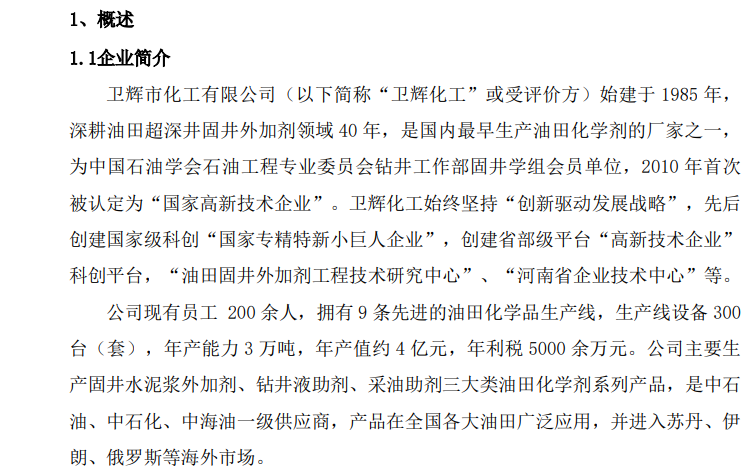 1、概述

1.1企业简介

卫辉市化工有限公司（以下简称“卫辉化工”或受评价方）始建于 1985 年，深耕油田超深井固井外加剂领域 40 年，是国内最早生产油田化学剂的厂家之一，为中国石油学会石油工程专业委员会钻井工作部固井学组会员单位，2010 年首次被认定为“国家高新技术企业”。卫辉化工始终坚持“创新驱动发展战略”，先后创建国家级科创“国家专精特新小巨人企业”，创建省部级平台“高新技术企业”科创平台，“油田固井外加剂工程技术研究中心”、“河南省企业技术中心”等。

公司现有员工 200 余人，拥有 9 条先进的油田化学品生产线，生产线设备 300 台（套），年产能力 3 万吨，年产值约 4 亿元，年利税 5000 余万元。公司主要生产固井水泥浆外加剂、钻井液助剂、采油助剂三大类油田化学剂系列产品，是中石油、中石化、中海油一级供应商，产品在全国各大油田广泛应用，并进入苏丹、伊朗、俄罗斯等海外市场。